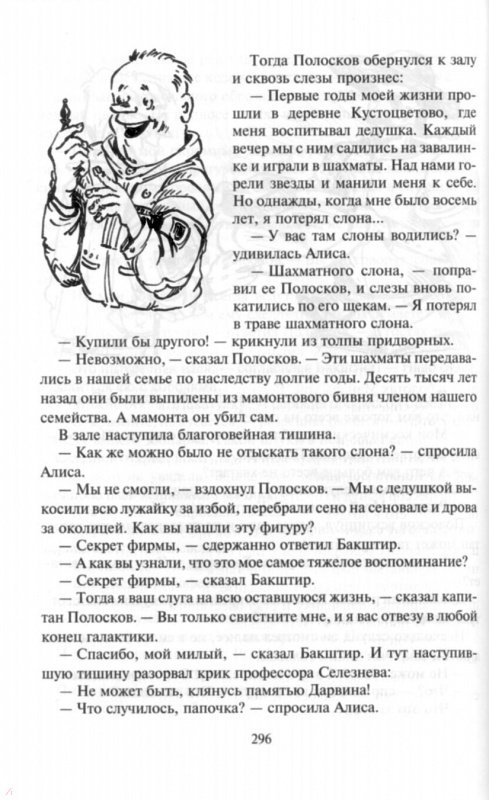 Тогда Полосков обернулся к залу и сквозь слезы произнес:

— Первые годы моей жизни прошли в деревне Кустоцветово, где меня воспитывал дедушка. Каждый вечер мы с ним садились на завалинке и играли в шахматы. Над нами горели звезды и манили меня к себе. Но однажды, когда мне было восемь лет, я потерял слона...

— У вас там слоны водились? — удивилась Алиса.

— Шахматного слона, — поправил ее Полосков, и слезы вновь покатились по его щекам. — Я потерял в траве шахматного слона.

— Купили бы другого! — крикнули из толпы придворных.

— Невозможно, — сказал Полосков. — Эти шахматы передавались в нашей семье по наследству долгие годы. Десять тысяч лет назад они были выпилены из мамонтового бивня членом нашего семейства. А мамонта он убил сам.

В зале наступила благоговейная тишина.

— Как же можно было не отыскать такого слона? — спросила Алиса.

— Мы не смогли, — вздохнул Полосков. — Мы с дедушкой выкосили всю лужайку за избой, перебрали сено на сеновале и дрова за околицей. Как вы нашли эту фигуру?

— Секрет фирмы, — сдержанно ответил Бакштир.

— А как вы узнали, что это мое самое тяжелое воспоминание?

— Секрет фирмы, — сказал Бакштир.

— Тогда я ваш слуга на всю оставшуюся жизнь, — сказал капитан Полосков. — Вы только свистните мне, и я вас отвезу в любой конец галактики.

— Спасибо, мой милый, — сказал Бакштир. И тут наступившую тишину разорвал крик профессора Селезнева:

— Не может быть, клянусь памятью Дарвина!

— Что случилось, папочка? — спросила Алиса.

296